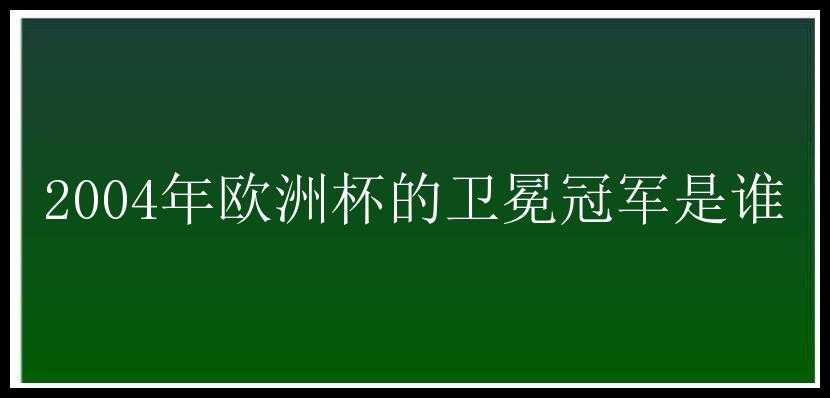 2004年欧洲杯的卫冕冠军是谁